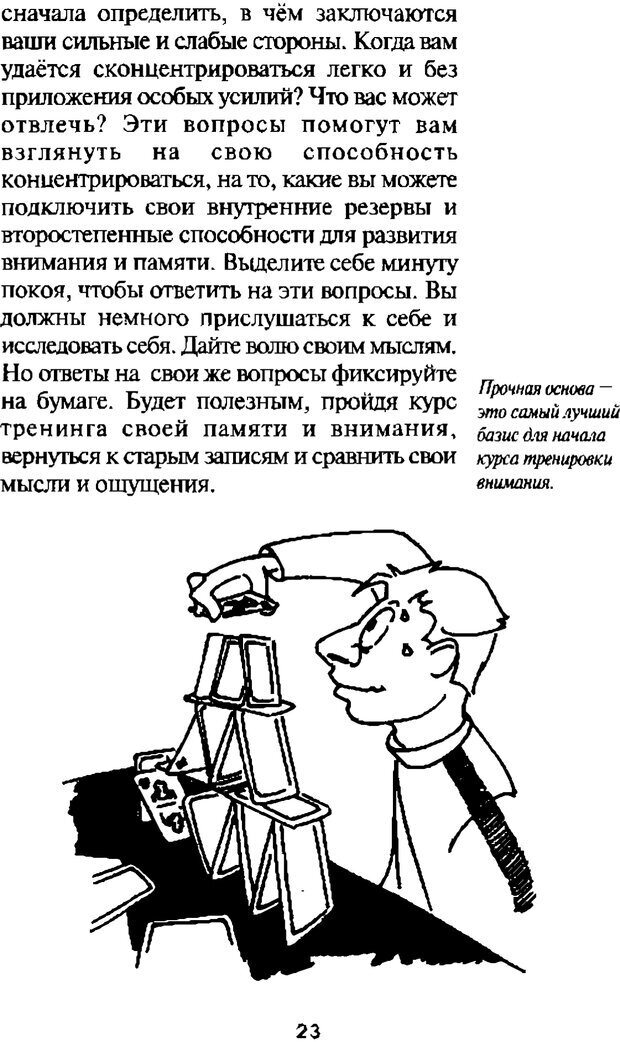 сначала определить, в чём заключаются ваши сильные и слабые стороны. Когда вам удаётся сконцентрироваться легко и без приложения особых усилий? Что вас может отвлечь? Эти вопросы помогут вам взглянуть на свою способность концентрироваться, на то, какие вы можете подключить свои внутренние резервы и второстепенные способности для развития внимания и памяти. Выделите себе минуту покоя, чтобы ответить на эти вопросы. Вы должны немного прислушаться к себе и исследовать себя. Дайте волю своим мыслям. Но ответы на свои же вопросы фиксируйте на бумаге. Будет полезным, пройдя курс тренинга своей памяти и внимания, вернуться к старым записям и сравнить свои мысли и ощущения.

Прочная основа — это самый лучший базис для начала курса тренировки внимания.

23